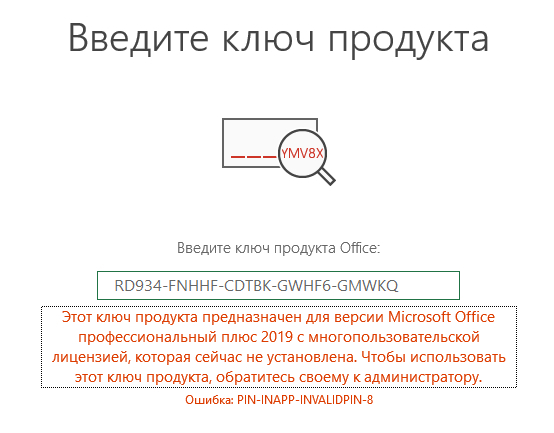 Введите ключ продукта

YMV8X

Введите ключ продукта Office:

RD934-FNHHF-CDTBK-GWHF6-GMWKQ

Этот ключ продукта предназначен для версии Microsoft Office профессиональный плюс 2019 с многопользовательской лицензией, которая сейчас не установлена. Чтобы использовать этот ключ продукта, обратитесь своему к администратору.

Ошибка: PIN-INAPP-INVALIDPIN-8